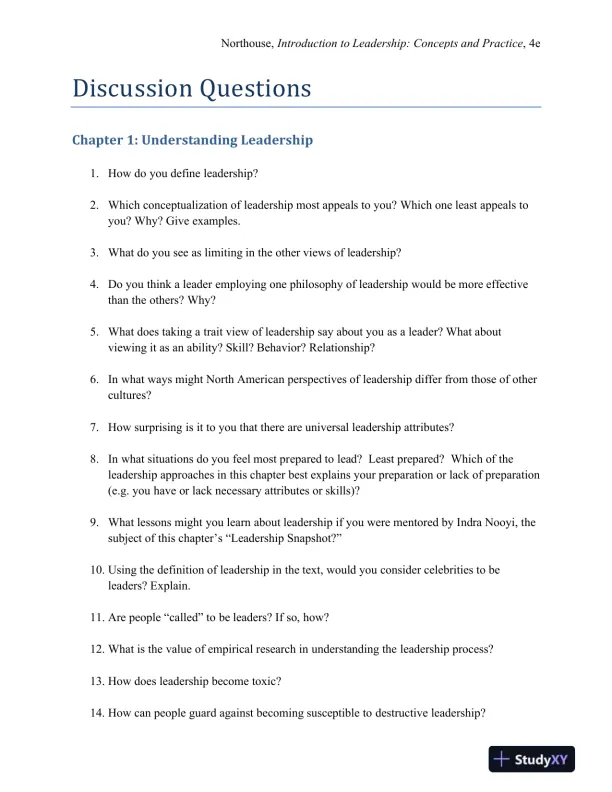 Northouse, Introduction to Leadership: Concepts and Practice, 4e

Discussion Questions

Chapter 1: Understanding Leadership

1. How do you define leadership?

2. Which conceptualization of leadership most appeals to you? Which one least appeals to you? Why? Give examples.

3. What do you see as limiting in the other views of leadership?

4. Do you think a leader employing one philosophy of leadership would be more effective than the others? Why?

5. What does taking a trait view of leadership say about you as a leader? What about viewing it as an ability? Skill? Behavior? Relationship?

6. In what ways might North American perspectives of leadership differ from those of other cultures?

7. How surprising is it to you that there are universal leadership attributes?

8. In what situations do you feel most prepared to lead? Least prepared? Which of the leadership approaches in this chapter best explains your preparation or lack of preparation (e.g. you have or lack necessary attributes or skills)?

9. What lessons might you learn about leadership if you were mentored by Indra Nooyi, the subject of this chapter's "Leadership Snapshot?"

10. Using the definition of leadership in the text, would you consider celebrities to be leaders? Explain.

11. Are people "called" to be leaders? If so, how?

12. What is the value of empirical research in understanding the leadership process?

13. How does leadership become toxic?

14. How can people guard against becoming susceptible to destructive leadership?

StudyXY